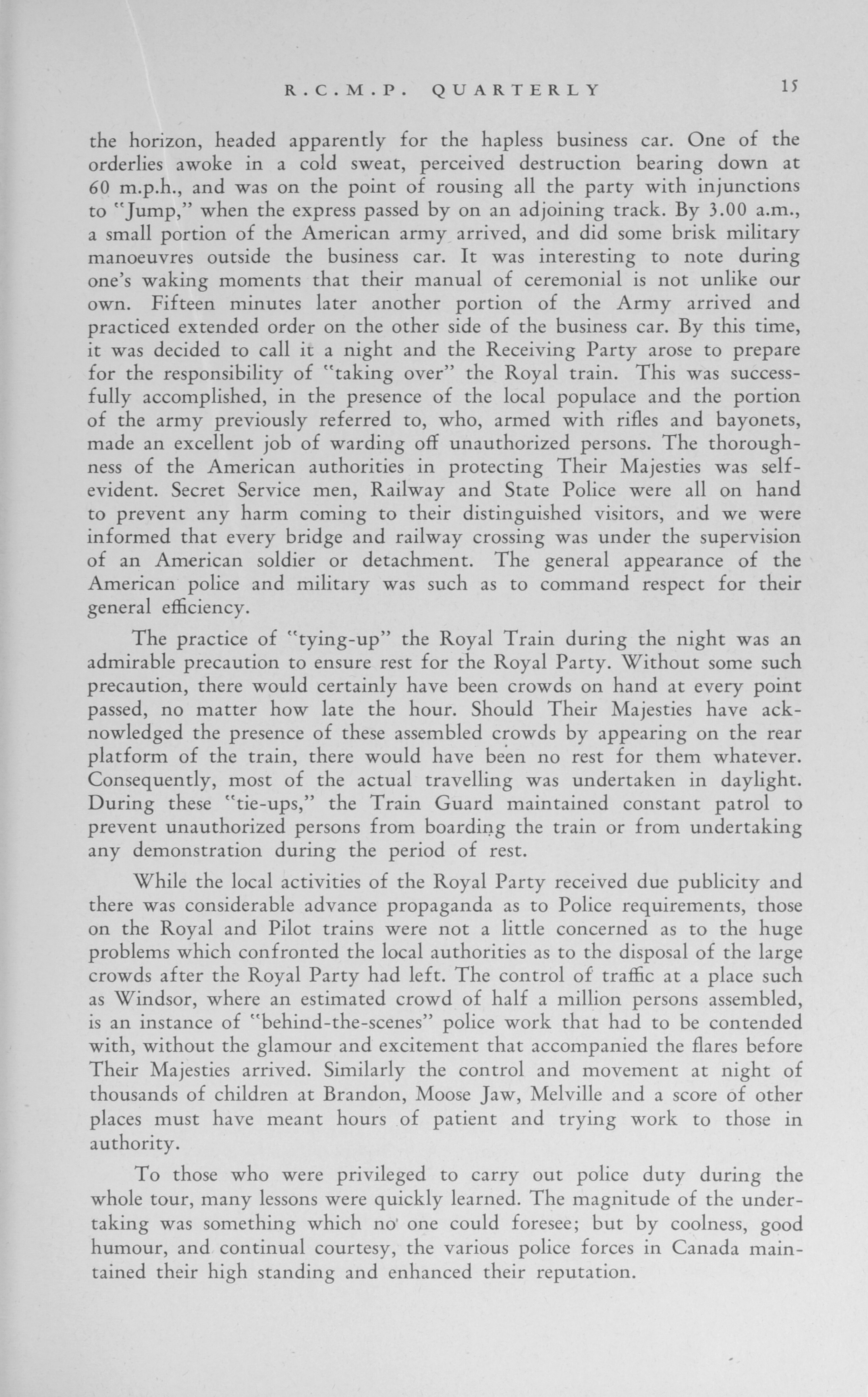 R.C.M.P. QUARTERLY 15

the horizon, headed apparently for the hapless business car. One of the orderlies awoke in a cold sweat, perceived destruction bearing down at 60 m.p.h., and was on the point of rousing all the party with injunctions to "Jump," when the express passed by on an adjoining track. By 3.00 a.m., a small portion of the American army arrived, and did some brisk military manoeuvres outside the business car. It was interesting to note during one's waking moments that their manual of ceremonial is not unlike our own. Fifteen minutes later another portion of the Army arrived and practiced extended order on the other side of the business car. By this time, it was decided to call it a night and the Receiving Party arose to prepare for the responsibility of "taking over" the Royal train. This was successfully accomplished, in the presence of the local populace and the portion of the army previously referred to, who, armed with rifles and bayonets, made an excellent job of warding off unauthorized persons. The thoroughness of the American authorities in protecting Their Majesties was self-evident. Secret Service men, Railway and State Police were all on hand to prevent any harm coming to their distinguished visitors, and we were informed that every bridge and railway crossing was under the supervision of an American soldier or detachment. The general appearance of the American police and military was such as to command respect for their general efficiency.

The practice of "tying-up" the Royal Train during the night was an admirable precaution to ensure rest for the Royal Party. Without some such precaution, there would certainly have been crowds on hand at every point passed, no matter how late the hour. Should Their Majesties have acknowledged the presence of these assembled crowds by appearing on the rear platform of the train, there would have been no rest for them whatever. Consequently, most of the actual travelling was undertaken in daylight. During these "tie-ups," the Train Guard maintained constant patrol to prevent unauthorized persons from boarding the train or from undertaking any demonstration during the period of rest.

While the local activities of the Royal Party received due publicity and there was considerable advance propaganda as to Police requirements, those on the Royal and Pilot trains were not a little concerned as to the huge problems which confronted the local authorities as to the disposal of the large crowds after the Royal Party had left. The control of traffic at a place such as Windsor, where an estimated crowd of half a million persons assembled, is an instance of "behind-the-scenes" police work that had to be contended with, without the glamour and excitement that accompanied the flares before Their Majesties arrived. Similarly the control and movement at night of thousands of children at Brandon, Moose Jaw, Melville and a score of other places must have meant hours of patient and trying work to those in authority.

To those who were privileged to carry out police duty during the whole tour, many lessons were quickly learned. The magnitude of the undertaking was something which no one could foresee; but by coolness, good humour, and continual courtesy, the various police forces in Canada maintained their high standing and enhanced their reputation.